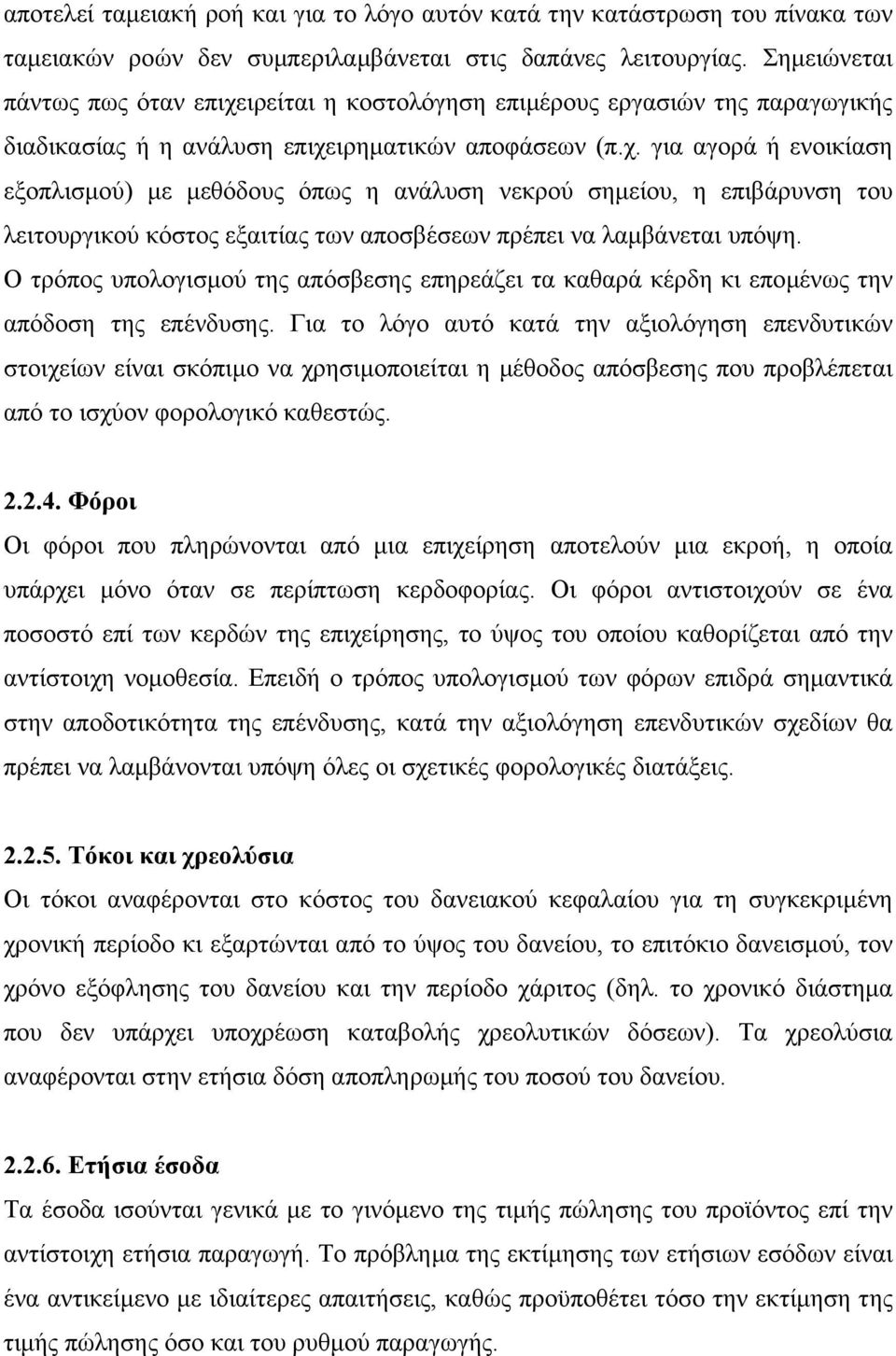 αποτελεί ταμειακή ροή και για το λόγο αυτόν κατά την κατάστρωση του πίνακα των ταμειακών ροών δεν συμπεριλαμβάνεται στις δαπάνες λειτουργίας. Σημειώνεται πάντως πως όταν επιχειρείται η κοστολόγηση επιμέρους εργασιών της παραγωγικής διαδικασίας ή η ανάλυση επιχειρηματικών αποφάσεων (π.χ. για αγορά ή ενοικίαση εξοπλισμού) με μεθόδους όπως η ανάλυση νεκρού σημείου, η επιβάρυνση του λειτουργικού κόστος εξαιτίας των αποσβέσεων πρέπει να λαμβάνεται υπόψη. Ο τρόπος υπολογισμού της απόσβεσης επηρεάζει τα καθαρά κέρδη κι επομένως την απόδοση της επένδυσης. Για το λόγο αυτό κατά την αξιολόγηση επενδυτικών στοιχείων είναι σκόπιμο να χρησιμοποιείται η μέθοδος απόσβεσης που προβλέπεται από το ισχύον φορολογικό καθεστώς.

2.2.4. Φόροι
Οι φόροι που πληρώνονται από μια επιχείρηση αποτελούν μια εκροή, η οποία υπάρχει μόνο όταν σε περίπτωση κερδοφορίας. Οι φόροι αντιστοιχούν σε ένα ποσοστό επί των κερδών της επιχείρησης, το ύψος του οποίου καθορίζεται από την αντίστοιχη νομοθεσία. Επειδή ο τρόπος υπολογισμού των φόρων επιδρά σημαντικά στην αποδοτικότητα της επένδυσης, κατά την αξιολόγηση επενδυτικών σχεδίων θα πρέπει να λαμβάνονται υπόψη όλες οι σχετικές φορολογικές διατάξεις.

2.2.5. Τόκοι και χρεολύσια
Οι τόκοι αναφέρονται στο κόστος του δανειακού κεφαλαίου για τη συγκεκριμένη χρονική περίοδο κι εξαρτώνται από το ύψος του δανείου, το επιτόκιο δανεισμού, τον χρόνο εξόφλησης του δανείου και την περίοδο χάριτος (δηλ. το χρονικό διάστημα που δεν υπάρχει υποχρέωση καταβολής χρεολυτικών δόσεων). Τα χρεολύσια αναφέρονται στην ετήσια δόση αποπληρωμής του ποσού του δανείου.

2.2.6. Ετήσια έσοδα
Τα έσοδα ισούνται γενικά με το γινόμενο της τιμής πώλησης του προϊόντος επί την αντίστοιχη ετήσια παραγωγή. Το πρόβλημα της εκτίμησης των ετήσιων εσόδων είναι ένα αντικείμενο με ιδιαίτερες απαιτήσεις, καθώς προϋποθέτει τόσο την εκτίμηση της τιμής πώλησης όσο και του ρυθμού παραγωγής.